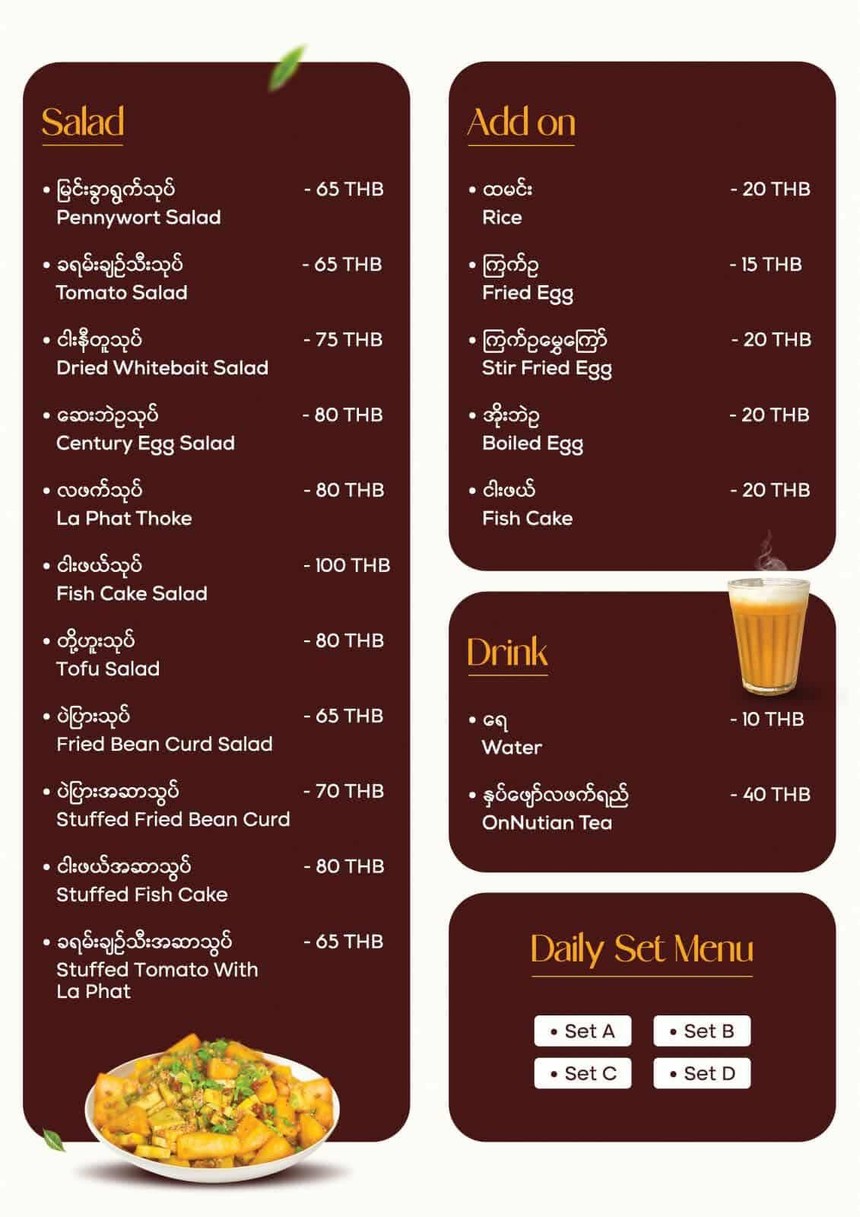 Salad

• မြင်းခွာရွက်သုပ် - 65 THB
Pennywort Salad

• ခရမ်းချဉ်သီးသုပ် - 65 THB
Tomato Salad

• ငါးနီတူသုပ် - 75 THB
Dried Whitebait Salad

• ဆေးဘဲဥသုပ် - 80 THB
Century Egg Salad

• လဖက်သုပ် - 80 THB
La Phat Thoke

• ငါးဖယ်သုပ် - 100 THB
Fish Cake Salad

• တို့ဟူးသုပ် - 80 THB
Tofu Salad

• ပဲပြားသုပ် - 65 THB
Fried Bean Curd Salad

• ပဲပြားအဆာသွပ် - 70 THB
Stuffed Fried Bean Curd

• ငါးဖယ်အဆာသွပ် - 80 THB
Stuffed Fish Cake

• ခရမ်းချဉ်သီးအဆာသွပ် - 65 THB
Stuffed Tomato With La Phat

Add on

• ထမင်း - 20 THB
Rice

• ကြက်ဥ - 15 THB
Fried Egg

• ကြက်ဥမွှေကြော် - 20 THB
Stir Fried Egg

• အိုးဘဲဥ - 20 THB
Boiled Egg

• ငါးဖယ် - 20 THB
Fish Cake

Drink

• ရေ - 10 THB
Water

• နှပ်ဖျော်လဖက်ရည် - 40 THB
OnNutian Tea

Daily Set Menu

• Set A
• Set B
• Set C
• Set D